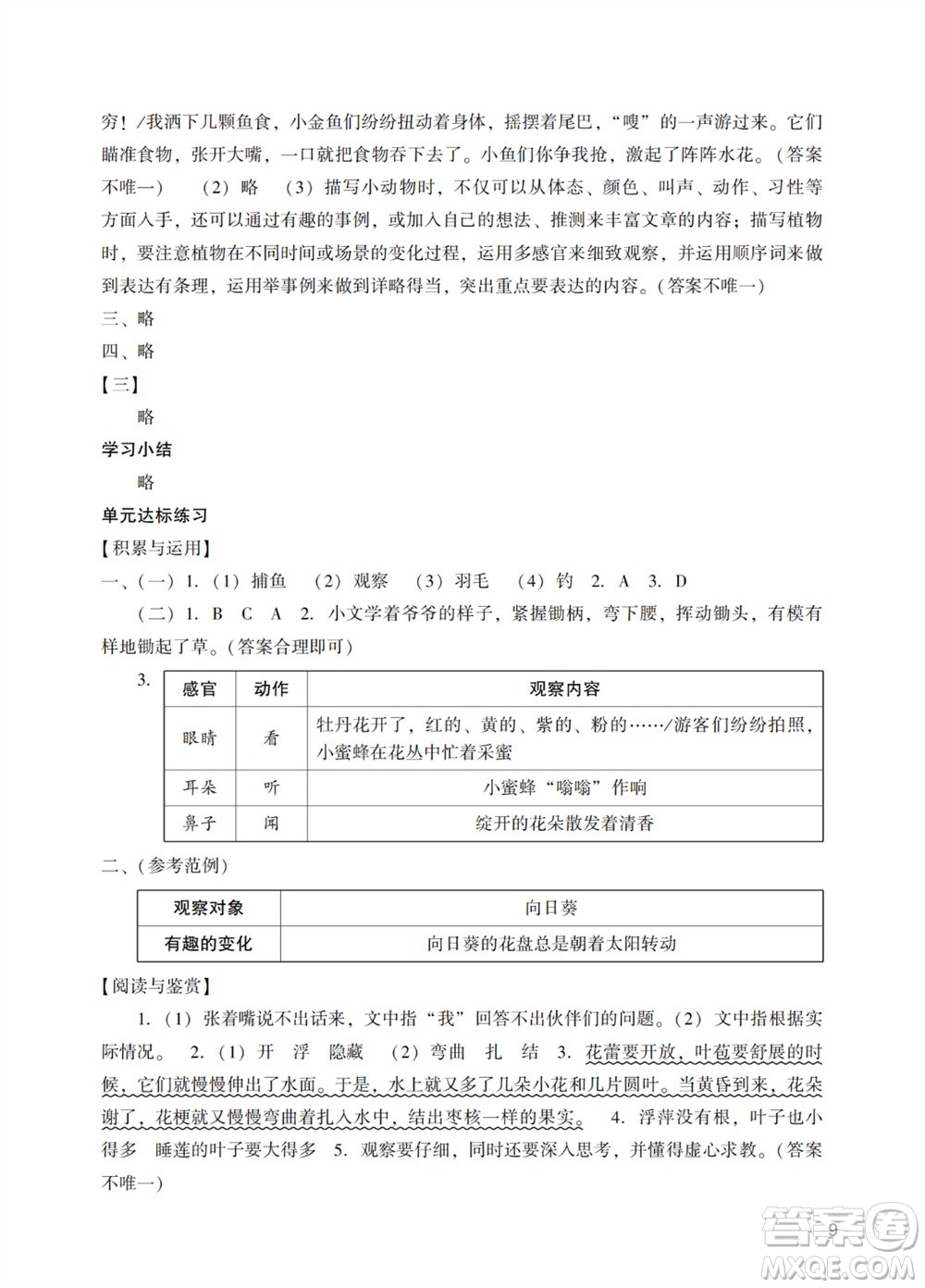 穷！/我洒下几颗鱼食，小金鱼们纷纷扭动着身体，摇摆着尾巴，“嗖”的一声游过来。它们瞄准食物，张开大嘴，一口就把食物吞下去了。小鱼们你争我抢，激起了阵阵水花。（答案不唯一） （2）略 （3）描写小动物时，不仅可以从体态、颜色、叫声、动作、习性等方面入手，还可以通过有趣的事例，或加入自己的想法、推测来丰富文章的内容；描写植物时，要注意植物在不同时间或场景的变化过程，运用多感官来细致观察，并运用顺序词来做到表达有条理，运用举事例来做到详略得当，突出重点要表达的内容。（答案不唯一）

三、略

四、略

【三】

略

学习小结

略

单元达标练习

【积累与运用】

一、（一）1.（1）捕鱼 （2）观察 （3）羽毛 （4）钓 2. A 3. D

（二）1. B C A 2. 小文学着爷爷的样子，紧握锄柄，弯下腰，挥动锄头，有模有样地锄起了草。（答案合理即可）

3.
| 感官 | 动作 | 观察内容 |
|---|---|---|
| 眼睛 | 看 | 牡丹花开了，红的、黄的、紫的、粉的……/游客们纷纷拍照，小蜜蜂在花丛中忙着采蜜 |
| 耳朵 | 听 | 小蜜蜂“嗡嗡”作响 |
| 鼻子 | 闻 | 绽开的花朵散发着清香 |

二、（参考范例）

| 观察对象 | 向日葵 |
|---|---|
| 有趣的变化 | 向日葵的花盘总是朝着太阳转动 |

【阅读与鉴赏】

1.（1）张着嘴说不出话来，文中指“我”回答不出伙伴们的问题。（2）文中指根据实际情况。 2.（1）开 浮 隐藏 （2）弯曲 扎 结 3. 花蕾要开放，叶苞要舒展的时候，它们就慢慢伸出了水面。于是，水上就又多了几朵小花和几片圆叶。当黄昏到来，花朵谢了，花梗就又慢慢弯曲着扎入水中，结出枣核一样的果实。 4. 浮萍没有根，叶子也小得多 睡莲的叶子要大得多 5. 观察要仔细，同时还要深入思考，并懂得虚心求教。（答案不唯一）

9

答案圈
MXQE.COM